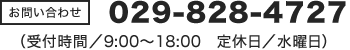 お問い合わせ 029-828-4727

（受付時間／9:00～18:00　定休日／水曜日）